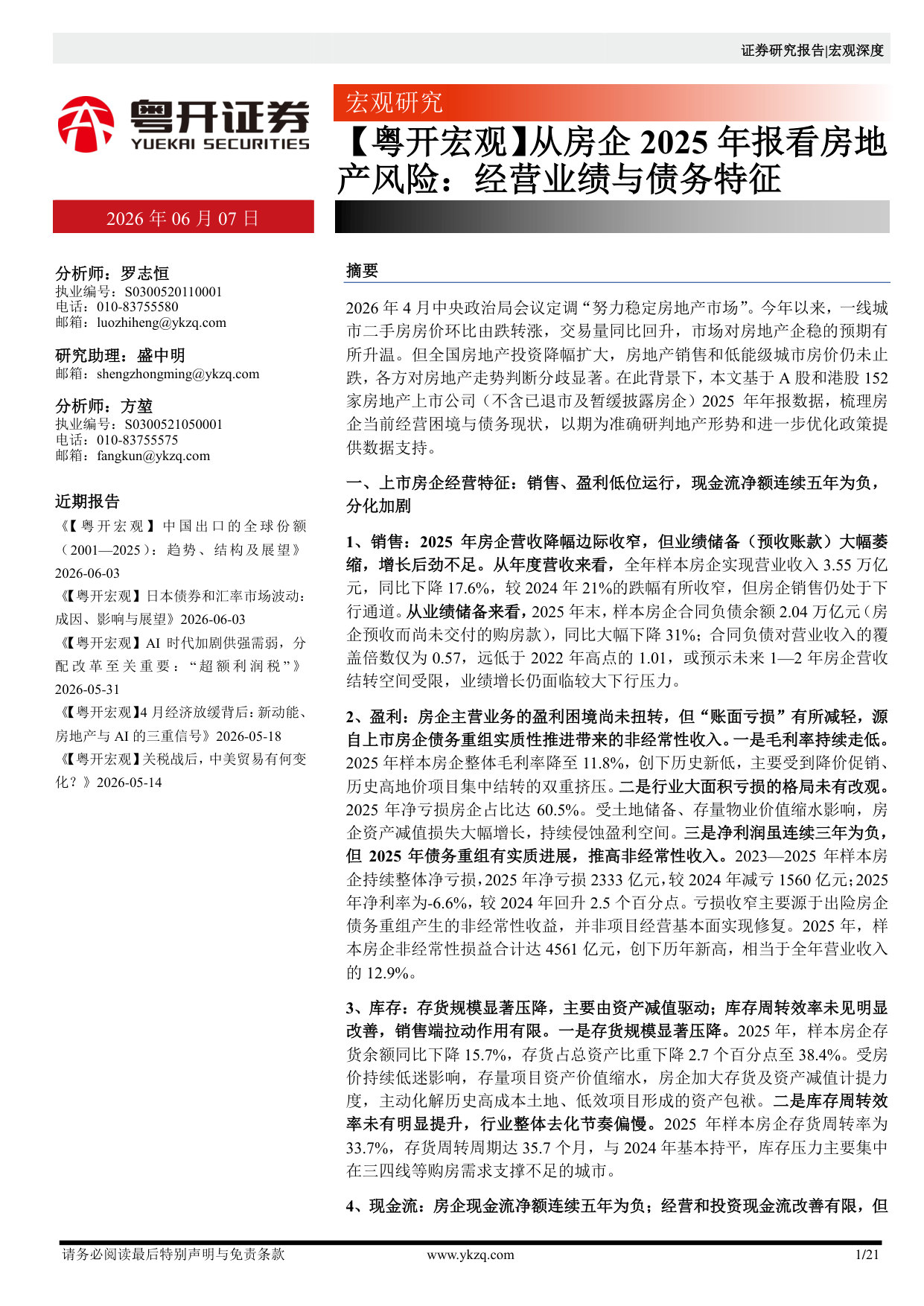 证券研究报告|宏观深度

粤开证券
YUEKAI SECURITIES

宏观研究

【粤开宏观】从房企2025年报看房地产风险：经营业绩与债务特征

2026年06月07日

分析师：罗志恒
执业编号：S0300520110001
电话：010-83755580
邮箱：luozhiheng@ykzq.com

研究助理：盛中明
邮箱：shengzhongming@ykzq.com

分析师：方堃
执业编号：S0300521050001
电话：010-83755575
邮箱：fangkun@ykzq.com

近期报告

《【粤开宏观】中国出口的全球份额（2001—2025）：趋势、结构及展望》2026-06-03

《【粤开宏观】日本债券和汇率市场波动：成因、影响与展望》2026-06-03

《【粤开宏观】AI时代加剧供强需弱，分配改革至关重要：“超额利润税”》2026-05-31

《【粤开宏观】4月经济放缓背后：新动能、房地产与AI的三重信号》2026-05-18

《【粤开宏观】关税战后，中美贸易有何变化？》2026-05-14

摘要

2026年4月中央政治局会议定调“努力稳定房地产市场”。今年以来，一线城市二手房房价环比由跌转涨，交易量同比回升，市场对房地产企稳的预期有所升温。但全国房地产投资降幅扩大，房地产销售和低能级城市房价仍未止跌，各方对房地产走势判断分歧显著。在此背景下，本文基于A股和港股152家房地产上市公司（不含已退市及暂缓披露房企）2025年年报数据，梳理房企当前经营困境与债务现状，以期为准确研判地产形势和进一步优化政策提供数据支持。

一、上市房企经营特征：销售、盈利低位运行，现金流净额连续五年为负，分化加剧

1、销售：2025年房企营收降幅边际收窄，但业绩储备（预收账款）大幅萎缩，增长后劲不足。从年度营收来看，全年样本房企实现营业收入3.55万亿元，同比下降17.6%，较2024年21%的跌幅有所收窄，但房企销售仍处于下行通道。从业绩储备来看，2025年末，样本房企合同负债余额2.04万亿元（房企预收而尚未交付的购房款），同比大幅下降31%；合同负债对营业收入的覆盖倍数仅为0.57，远低于2022年高点的1.01，或预示未来1—2年房企营收结转空间受限，业绩增长仍面临较大下行压力。

2、盈利：房企主营业务的盈利困境尚未扭转，但“账面亏损”有所减轻，源自上市房企债务重组实质性推进带来的非经常性收入。一是毛利率持续走低。2025年样本房企整体毛利率降至11.8%，创下历史新低，主要受到降价促销、历史高地价项目集中结转的双重挤压。二是行业大面积亏损的格局未有改观。2025年净亏损房企占比达60.5%。受土地储备、存量物业价值缩水影响，房企资产减值损失大幅增长，持续侵蚀盈利空间。三是净利润虽连续三年为负，但2025年债务重组有实质进展，推高非经常性收入。2023—2025年样本房企持续整体净亏损，2025年净亏损2333亿元，较2024年减亏1560亿元；2025年净利率为-6.6%，较2024年回升2.5个百分点。亏损收窄主要源于出险房企债务重组产生的非经常性收益，并非项目经营基本面实现修复。2025年，样本房企非经常性损益合计达4561亿元，创下历年新高，相当于全年营业收入的12.9%。

3、库存：存货规模显著压降，主要由资产减值驱动；库存周转效率未见明显改善，销售端拉动作用有限。一是存货规模显著压降。2025年，样本房企存货余额同比下降15.7%，存货占总资产比重下降2.7个百分点至38.4%。受房价持续低迷影响，存量项目资产价值缩水，房企加大存货及资产减值计提力度，主动化解历史高成本土地、低效项目形成的资产包袱。二是库存周转效率未有明显提升，行业整体去化节奏偏慢。2025年样本房企存货周转率为33.7%，存货周转周期达35.7个月，与2024年基本持平，库存压力主要集中在三四线等购房需求支撑不足的城市。

4、现金流：房企现金流净额连续五年为负；经营和投资现金流改善有限，但

请务必阅读最后特别声明与免责条款
www.ykzq.com
1/21